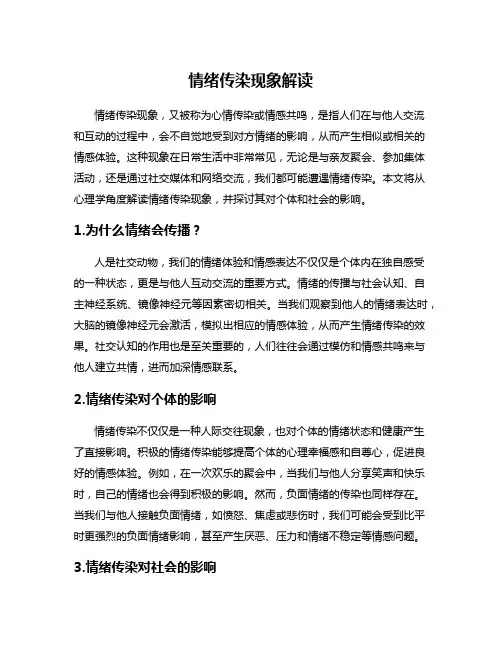 情绪传染现象解读

情绪传染现象，又被称为心情传染或情感共鸣，是指人们在与他人交流和互动的过程中，会不自觉地受到对方情绪的影响，从而产生相似或相关的情感体验。这种现象在日常生活中非常常见，无论是与亲友聚会、参加集体活动，还是通过社交媒体和网络交流，我们都可能遭遇情绪传染。本文将从心理学角度解读情绪传染现象，并探讨其对个体和社会的影响。

1.为什么情绪会传播？

人是社交动物，我们的情绪体验和情感表达不仅仅是个体内在独自感受的一种状态，更是与他人互动交流的重要方式。情绪的传播与社会认知、自主神经系统、镜像神经元等因素密切相关。当我们观察到他人的情绪表达时，大脑的镜像神经元会激活，模拟出相应的情感体验，从而产生情绪传染的效果。社交认知的作用也是至关重要的，人们往往会通过模仿和情感共鸣来与他人建立共情，进而加深情感联系。

2.情绪传染对个体的影响

情绪传染不仅仅是一种人际交往现象，也对个体的情绪状态和健康产生了直接影响。积极的情绪传染能够提高个体的心理幸福感和自尊心，促进良好的情感体验。例如，在一次欢乐的聚会中，当我们与他人分享笑声和快乐时，自己的情绪也会得到积极的影响。然而，负面情绪的传染也同样存在。当我们与他人接触负面情绪，如愤怒、焦虑或悲伤时，我们可能会受到比平时更强烈的负面情绪影响，甚至产生厌恶、压力和情绪不稳定等情感问题。

3.情绪传染对社会的影响